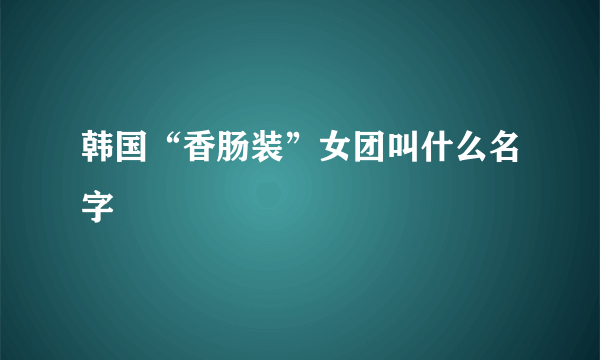 韩国“香肠装”女团叫什么名字